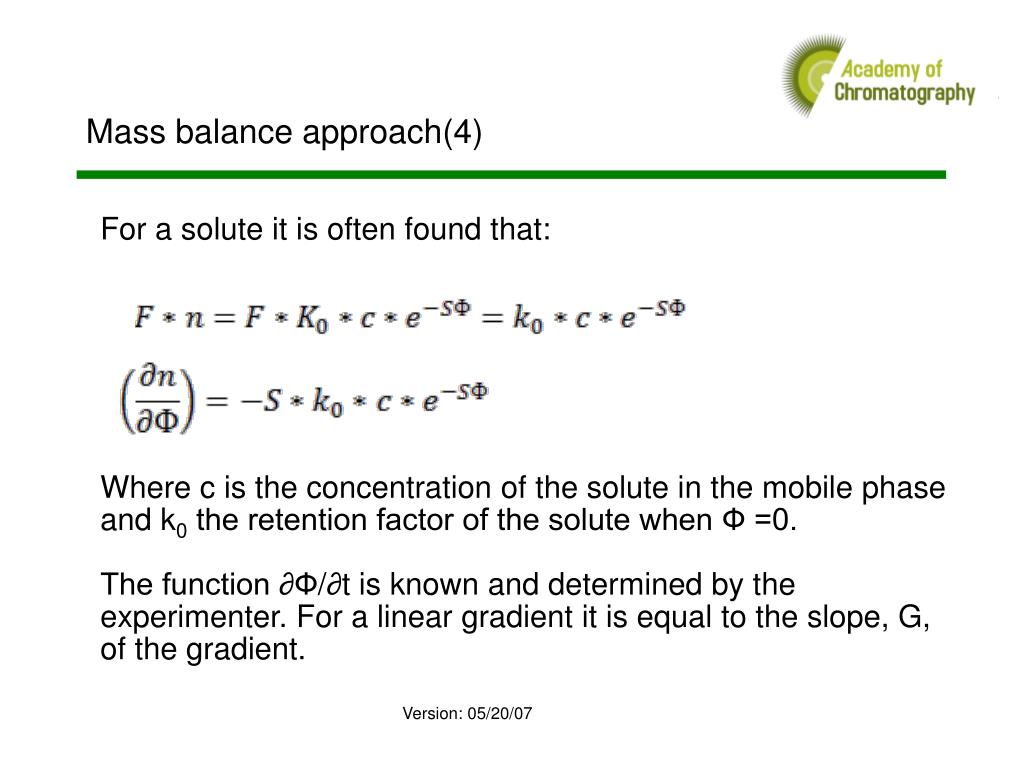 Academy of Chromatography

Mass balance approach(4)

For a solute it is often found that:

$F * n = F * K_0 * c * e^{-S\Phi} = k_0 * c * e^{-S\Phi}$

$\left(\frac{\partial n}{\partial \Phi}\right) = -S * k_0 * c * e^{-S\Phi}$

Where c is the concentration of the solute in the mobile phase and $k_0$ the retention factor of the solute when Φ =0.

The function ∂Φ/∂t is known and determined by the experimenter. For a linear gradient it is equal to the slope, G, of the gradient.

Version: 05/20/07